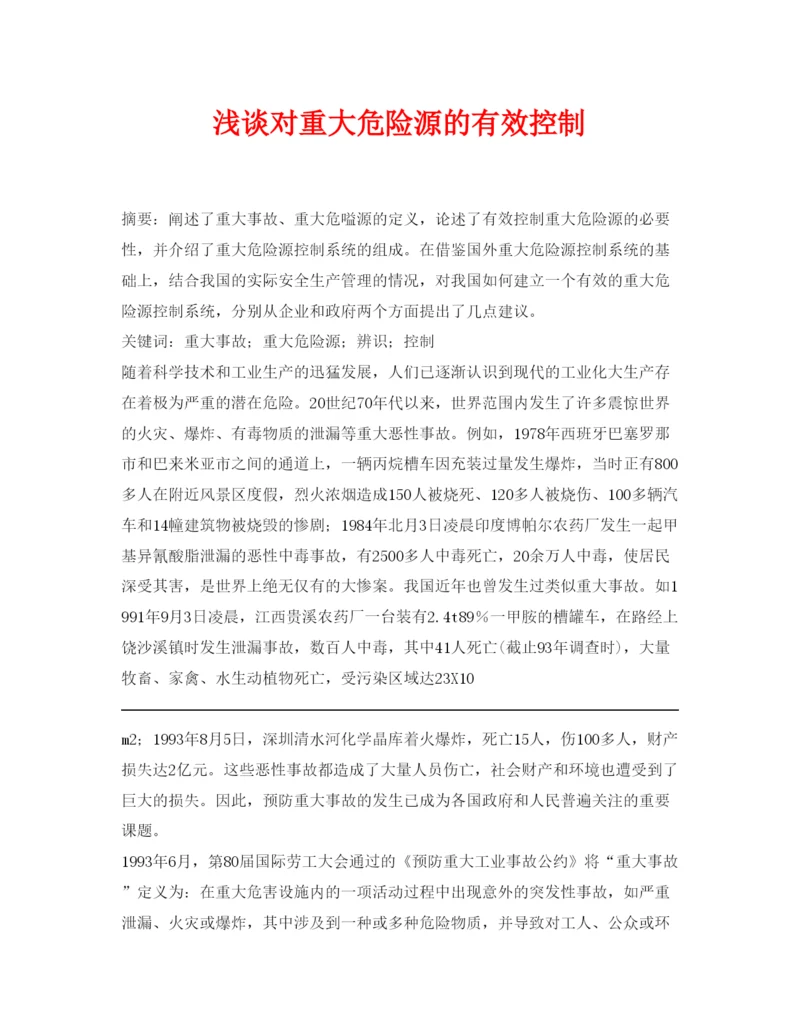 浅谈对重大危险源的有效控制

摘要：阐述了重大事故、重大危嗌源的定义，论述了有效控制重大危险源的必要性，并介绍了重大危险源控制系统的组成。在借鉴国外重大危险源控制系统的基础上，结合我国的实际安全生产管理的情况，对我国如何建立一个有效的重大危险源控制系统，分别从企业和政府两个方面提出了几点建议。
关键词：重大事故；重大危险源；辨识；控制
随着科学技术和工业生产的迅猛发展，人们已逐渐认识到现代的工业化大生产存在着极为严重的潜在危险。20世纪70年代以来，世界范围内发生了许多震惊世界的火灾、爆炸、有毒物质的泄漏等重大恶性事故。例如，1978年西班牙巴塞罗那市和巴来米亚市之间的通道上，一辆丙烷槽车因充装过量发生爆炸，当时正有800多人在附近风景区度假，烈火浓烟造成150人被烧死、120多人被烧伤、100多辆汽车和14幢建筑物被烧毁的惨剧；1984年北月3日凌晨印度博帕尔农药厂发生一起甲基异氰酸脂泄漏的恶性中毒事故，有2500多人中毒死亡，20余万人中毒，使居民深受其害，是世界上绝无仅有的大惨案。我国近年也曾发生过类似重大事故。如1991年9月3日凌晨，江西贵溪农药厂一台装有2.4t89%一甲胺的槽罐车，在路经上饶沙溪镇时发生泄漏事故，数百人中毒，其中41人死亡(截止93年调查时)，大量牧畜、家禽、水生动植物死亡，受污染区域达23X10

m2；1993年8月5日，深圳清水河化学晶库着火爆炸，死亡15人，伤100多人，财产损失达2亿元。这些恶性事故都造成了大量人员伤亡，社会财产和环境也遭受到了巨大的损失。因此，预防重大事故的发生已成为各国政府和人民普遍关注的重要课题。
1993年6月，第80届国际劳工大会通过的《预防重大工业事故公约》将“重大事故”定义为：在重大危害设施内的一项活动过程中出现意外的突发性事故，如严重泄漏、火灾或爆炸，其中涉及到一种或多种危险物质，并导致对工人、公众或环